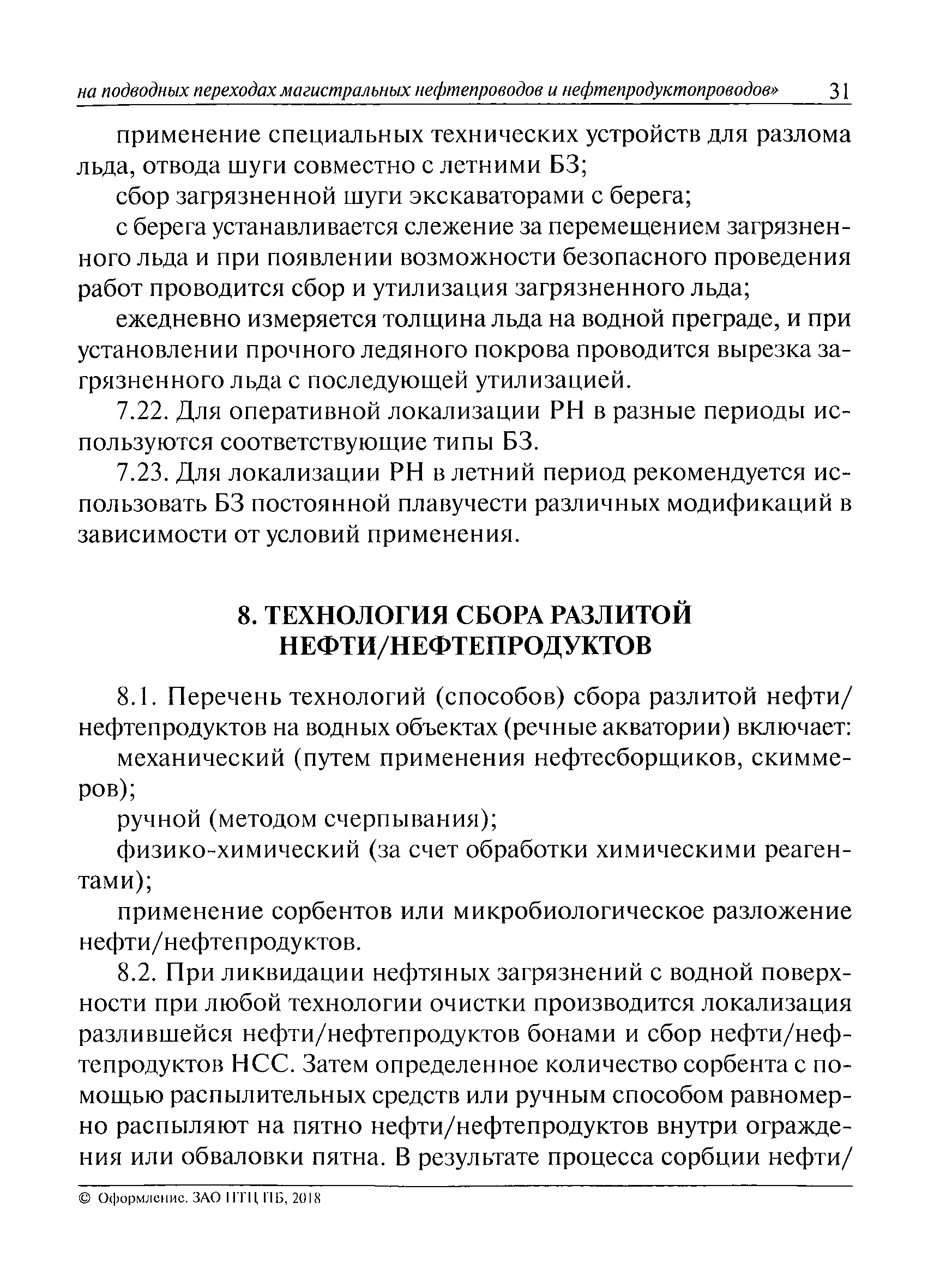 на подводных переходах магистральных нефтепроводов и нефтепродуктопроводов» 31

применение специальных технических устройств для разлома льда, отвода шуги совместно с летними БЗ;

сбор загрязненной шуги экскаваторами с берега;

с берега устанавливается слежение за перемещением загрязненного льда и при появлении возможности безопасного проведения работ проводится сбор и утилизация загрязненного льда;

ежедневно измеряется толщина льда на водной преграде, и при установлении прочного ледяного покрова проводится вырезка загрязненного льда с последующей утилизацией.

7.22. Для оперативной локализации РН в разные периоды используются соответствующие типы БЗ.

7.23. Для локализации РН в летний период рекомендуется использовать БЗ постоянной плавучести различных модификаций в зависимости от условий применения.

8. ТЕХНОЛОГИЯ СБОРА РАЗЛИТОЙ НЕФТИ/НЕФТЕПРОДУКТОВ

8.1. Перечень технологий (способов) сбора разлитой нефти/нефтепродуктов на водных объектах (речные акватории) включает:

механический (путем применения нефтесборщиков, скиммеров);

ручной (методом счерпывания);

физико-химический (за счет обработки химическими реагентами);

применение сорбентов или микробиологическое разложение нефти/нефтепродуктов.

8.2. При ликвидации нефтяных загрязнений с водной поверхности при любой технологии очистки производится локализация разлившейся нефти/нефтепродуктов бонами и сбор нефти/нефтепродуктов НСС. Затем определенное количество сорбента с помощью распылительных средств или ручным способом равномерно распыляют на пятно нефти/нефтепродуктов внутри ограждения или обваловки пятна. В результате процесса сорбции нефти/

© Оформление. ЗАО НТЦ ПБ, 2018